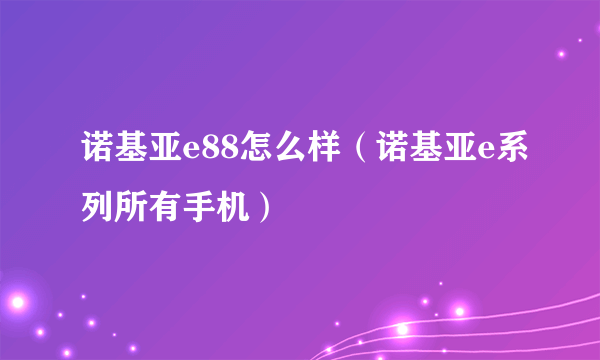 诺基亚e88怎么样（诺基亚e系列所有手机）